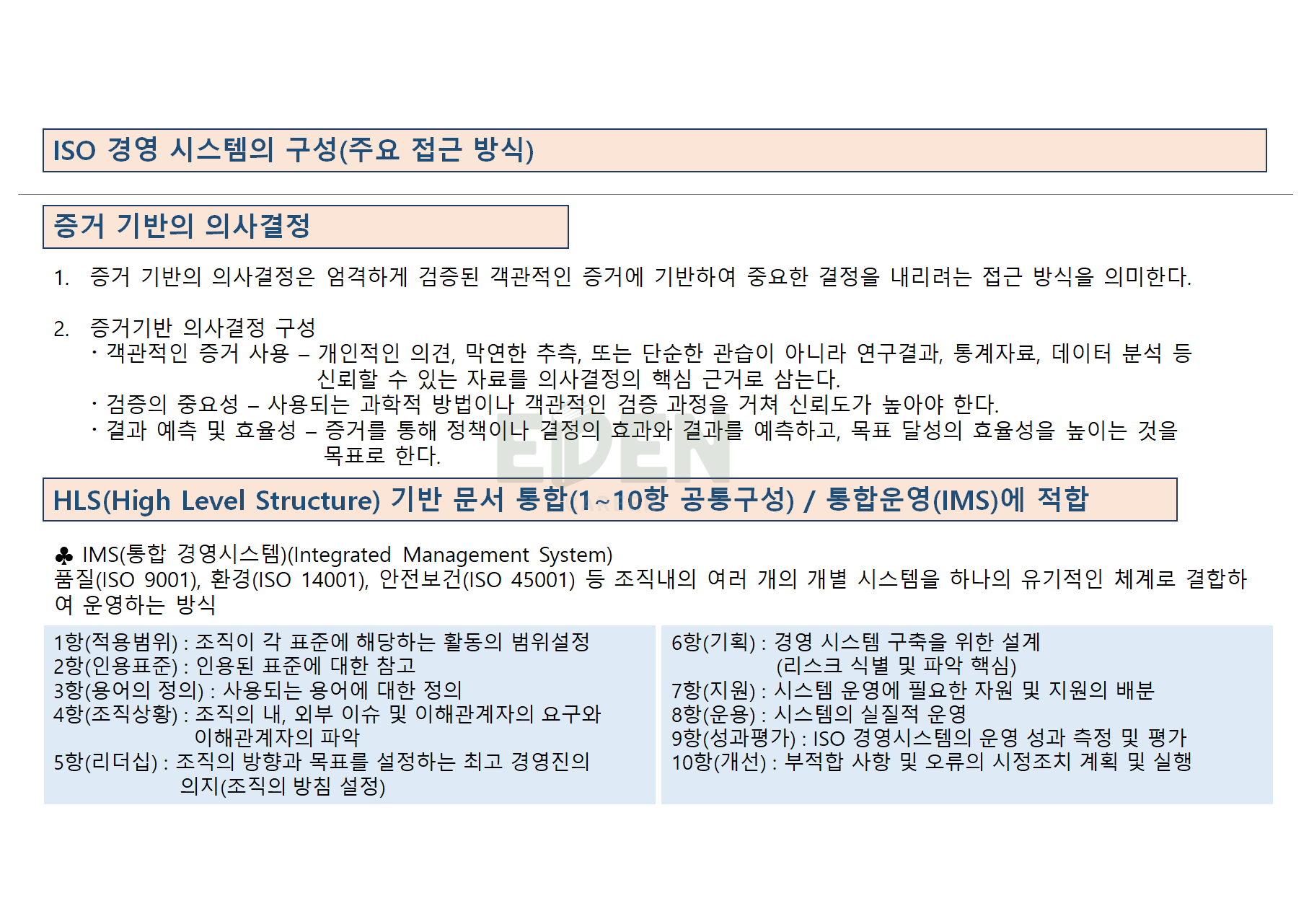 ISO 경영 시스템의 구성(주요 접근 방식)

증거 기반의 의사결정

1. 증거 기반의 의사결정은 엄격하게 검증된 객관적인 증거에 기반하여 중요한 결정을 내리려는 접근 방식을 의미한다.

2. 증거기반 의사결정 구성
· 객관적인 증거 사용 – 개인적인 의견, 막연한 추측, 또는 단순한 관습이 아니라 연구결과, 통계자료, 데이터 분석 등 신뢰할 수 있는 자료를 의사결정의 핵심 근거로 삼는다.
· 검증의 중요성 – 사용되는 과학적 방법이나 객관적인 검증 과정을 거쳐 신뢰도가 높아야 한다.
· 결과 예측 및 효율성 – 증거를 통해 정책이나 결정의 효과와 결과를 예측하고, 목표 달성의 효율성을 높이는 것을 목표로 한다.

EDEN

HLS(High Level Structure) 기반 문서 통합(1~10항 공통구성) / 통합운영(IMS)에 적합

♣ IMS(통합 경영시스템)(Integrated Management System)
품질(ISO 9001), 환경(ISO 14001), 안전보건(ISO 45001) 등 조직내의 여러 개의 개별 시스템을 하나의 유기적인 체계로 결합하여 운영하는 방식

1항(적용범위) : 조직이 각 표준에 해당하는 활동의 범위설정
2항(인용표준) : 인용된 표준에 대한 참고
3항(용어의 정의) : 사용되는 용어에 대한 정의
4항(조직상황) : 조직의 내, 외부 이슈 및 이해관계자의 요구와 이해관계자의 파악
5항(리더십) : 조직의 방향과 목표를 설정하는 최고 경영진의 의지(조직의 방침 설정)

6항(기획) : 경영 시스템 구축을 위한 설계 (리스크 식별 및 파악 핵심)
7항(지원) : 시스템 운영에 필요한 자원 및 지원의 배분
8항(운용) : 시스템의 실질적 운영
9항(성과평가) : ISO 경영시스템의 운영 성과 측정 및 평가
10항(개선) : 부적합 사항 및 오류의 시정조치 계획 및 실행